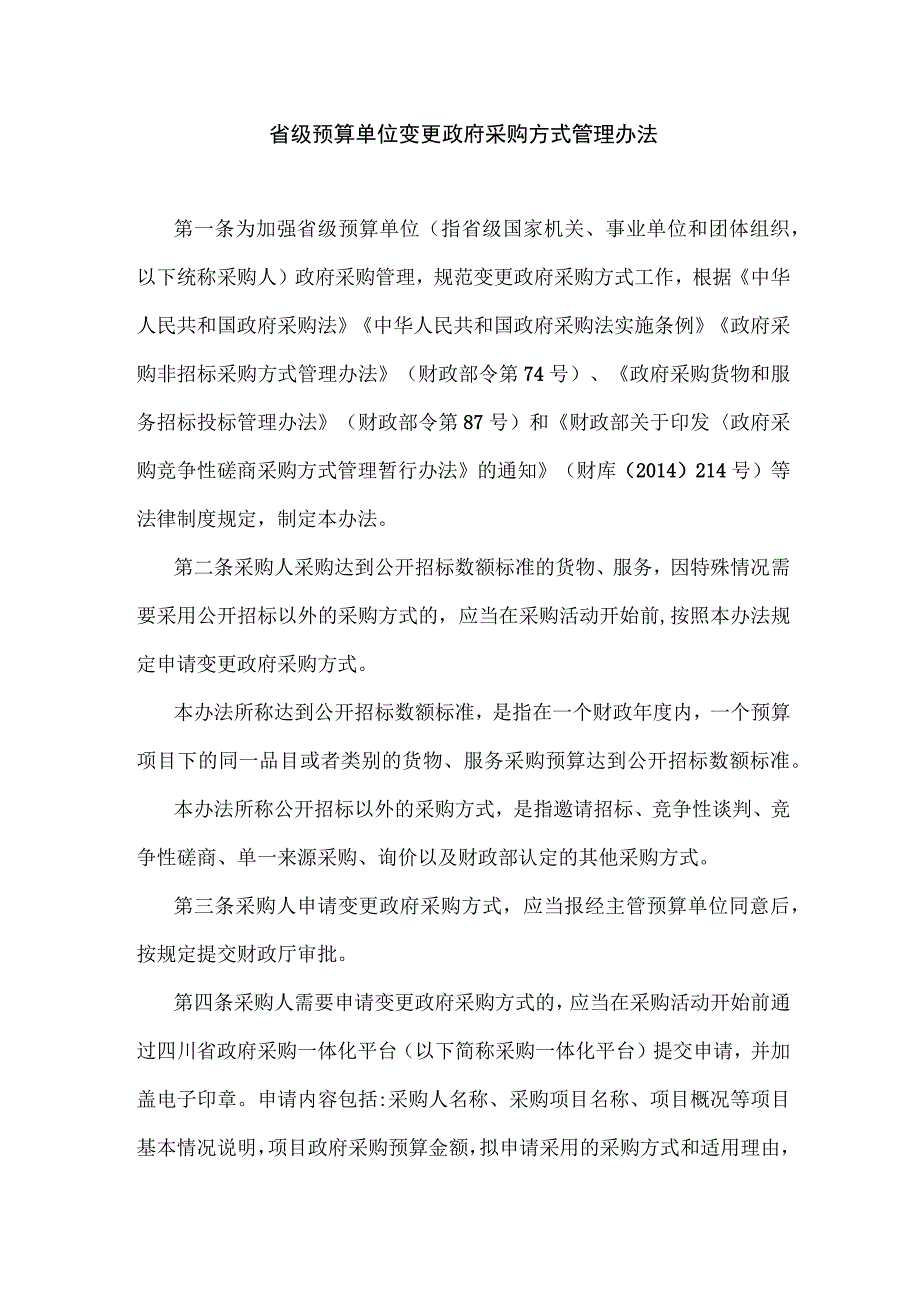 省级预算单位变更政府采购方式管理办法

第一条为加强省级预算单位（指省级国家机关、事业单位和团体组织，以下统称采购人）政府采购管理，规范变更政府采购方式工作，根据《中华人民共和国政府采购法》《中华人民共和国政府采购法实施条例》《政府采购非招标采购方式管理办法》（财政部令第74号）、《政府采购货物和服务招标投标管理办法》（财政部令第87号）和《财政部关于印发〈政府采购竞争性磋商采购方式管理暂行办法》的通知》（财库（2014）214号）等法律制度规定，制定本办法。

第二条采购人采购达到公开招标数额标准的货物、服务，因特殊情况需要采用公开招标以外的采购方式的，应当在采购活动开始前,按照本办法规定申请变更政府采购方式。

本办法所称达到公开招标数额标准，是指在一个财政年度内，一个预算项目下的同一品目或者类别的货物、服务采购预算达到公开招标数额标准。

本办法所称公开招标以外的采购方式，是指邀请招标、竞争性谈判、竞争性磋商、单一来源采购、询价以及财政部认定的其他采购方式。

第三条采购人申请变更政府采购方式，应当报经主管预算单位同意后，按规定提交财政厅审批。

第四条采购人需要申请变更政府采购方式的，应当在采购活动开始前通过四川省政府采购一体化平台（以下简称采购一体化平台）提交申请，并加盖电子印章。申请内容包括:采购人名称、采购项目名称、项目概况等项目基本情况说明，项目政府采购预算金额，拟申请采用的采购方式和适用理由，